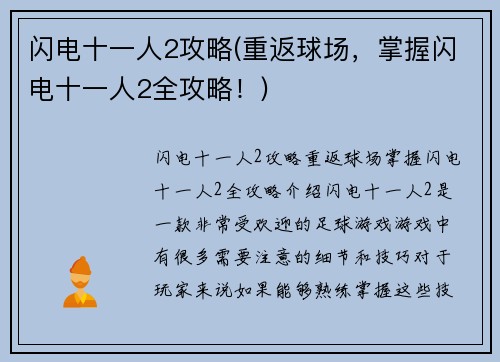 闪电十一人2攻略(重返球场，掌握闪电十一人2全攻略！)

闪电十一人2攻略重返球场掌握闪电十一人2全攻略介绍闪电十一人2是一款非常受欢迎的足球游戏游戏中有很多需要注意的细节和技巧对于玩家来说如果能够熟练掌握这些技